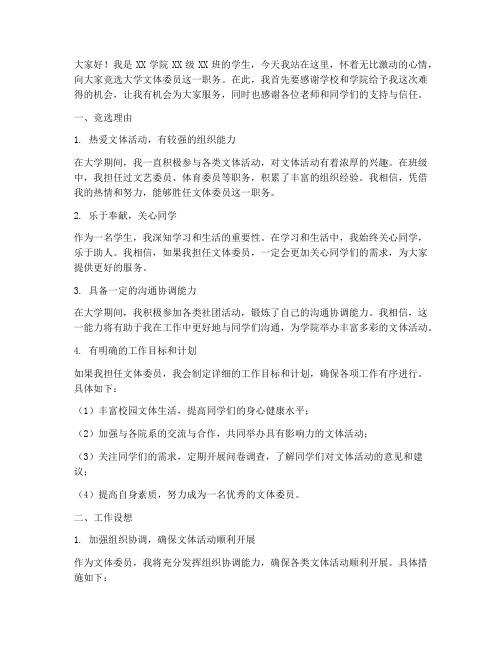 大家好！我是 XX 学院 XX 级 XX 班的学生，今天我站在这里，怀着无比激动的心情，向大家竞选大学文体委员这一职务。在此，我首先要感谢学校和学院给予我这次难得的机会，让我有机会为大家服务，同时也感谢各位老师和同学们的支持与信任。

一、竞选理由

1. 热爱文体活动，有较强的组织能力

在大学期间，我一直积极参与各类文体活动，对文体活动有着浓厚的兴趣。在班级中，我担任过文艺委员、体育委员等职务，积累了丰富的组织经验。我相信，凭借我的热情和努力，能够胜任文体委员这一职务。

2. 乐于奉献，关心同学

作为一名学生，我深知学习和生活的重要性。在学习和生活中，我始终关心同学，乐于助人。我相信，如果我担任文体委员，一定会更加关心同学们的需求，为大家提供更好的服务。

3. 具备一定的沟通协调能力

在大学期间，我积极参加各类社团活动，锻炼了自己的沟通协调能力。我相信，这一能力将有助于我在工作中更好地与同学们沟通，为学院举办丰富多彩的文体活动。

4. 有明确的工作目标和计划

如果我担任文体委员，我会制定详细的工作目标和计划，确保各项工作有序进行。具体如下：

（1）丰富校园文体生活，提高同学们的身心健康水平；

（2）加强与各院系的交流与合作，共同举办具有影响力的文体活动；

（3）关注同学们的需求，定期开展问卷调查，了解同学们对文体活动的意见和建议；

（4）提高自身素质，努力成为一名优秀的文体委员。

二、工作设想

1. 加强组织协调，确保文体活动顺利开展

作为文体委员，我将充分发挥组织协调能力，确保各类文体活动顺利开展。具体措施如下：